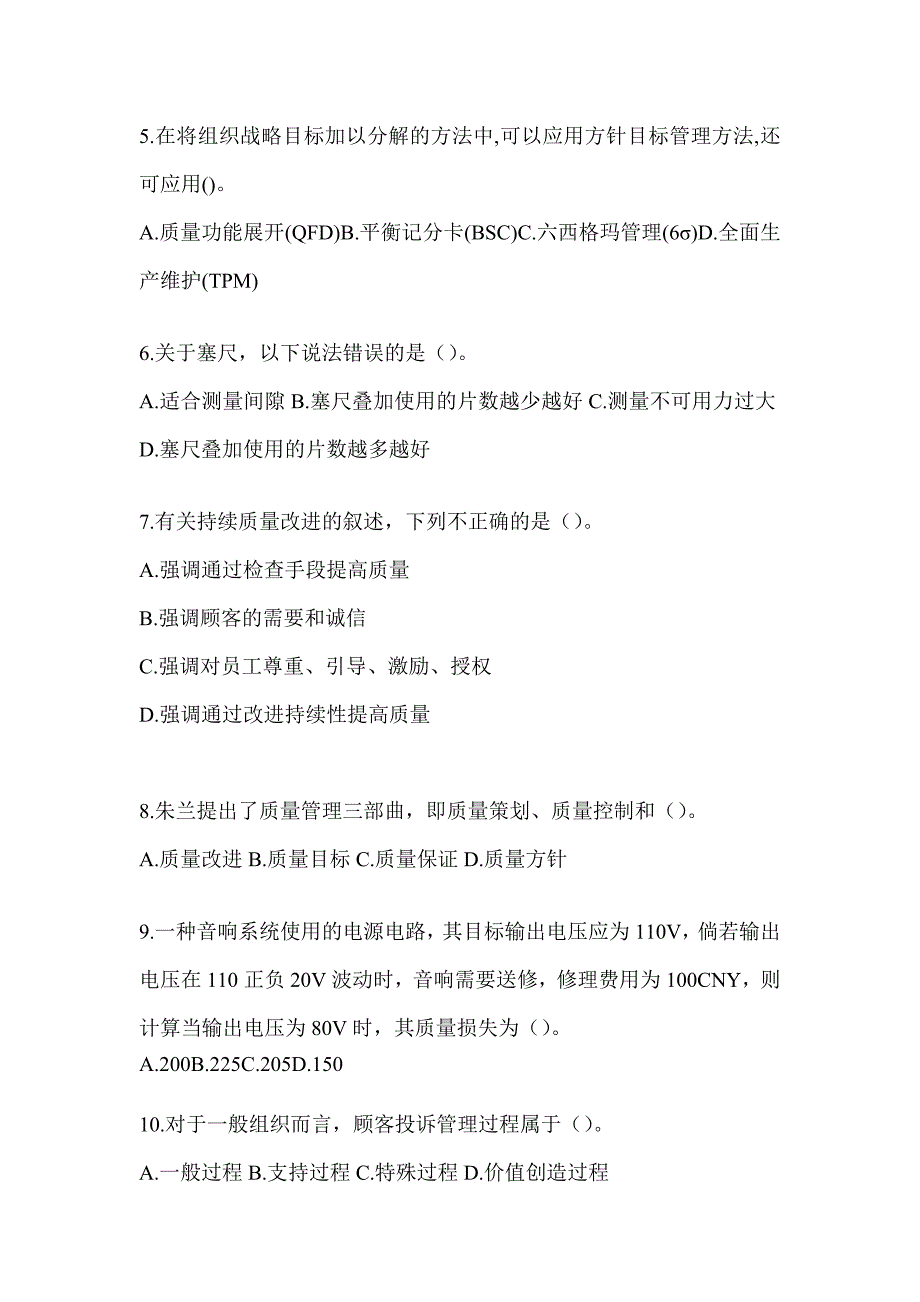 5.在将组织战略目标加以分解的方法中,可以应用方针目标管理方法,还可应用()。

A.质量功能展开(QFD)B.平衡记分卡(BSC)C.六西格玛管理(6σ)D.全面生产维护(TPM)

6.关于塞尺，以下说法错误的是（）。

A.适合测量间隙 B.塞尺叠加使用的片数越少越好 C.测量不可用力过大 D.塞尺叠加使用的片数越多越好

7.有关持续质量改进的叙述，下列不正确的是（）。

A.强调通过检查手段提高质量

B.强调顾客的需要和诚信

C.强调对员工尊重、引导、激励、授权

D.强调通过改进持续性提高质量

8.朱兰提出了质量管理三部曲，即质量策划、质量控制和（）。

A.质量改进 B.质量目标 C.质量保证 D.质量方针

9.一种音响系统使用的电源电路，其目标输出电压应为 110V，倘若输出电压在 110 正负 20V 波动时，音响需要送修，修理费用为 100CNY，则计算当输出电压为 80V 时，其质量损失为（）。

A.200B.225C.205D.150

10.对于一般组织而言，顾客投诉管理过程属于（）。

A.一般过程 B.支持过程 C.特殊过程 D.价值创造过程